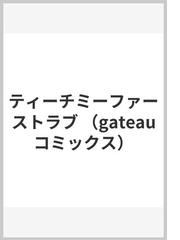 ティーチミーファーストラブ （gateauコミックス）